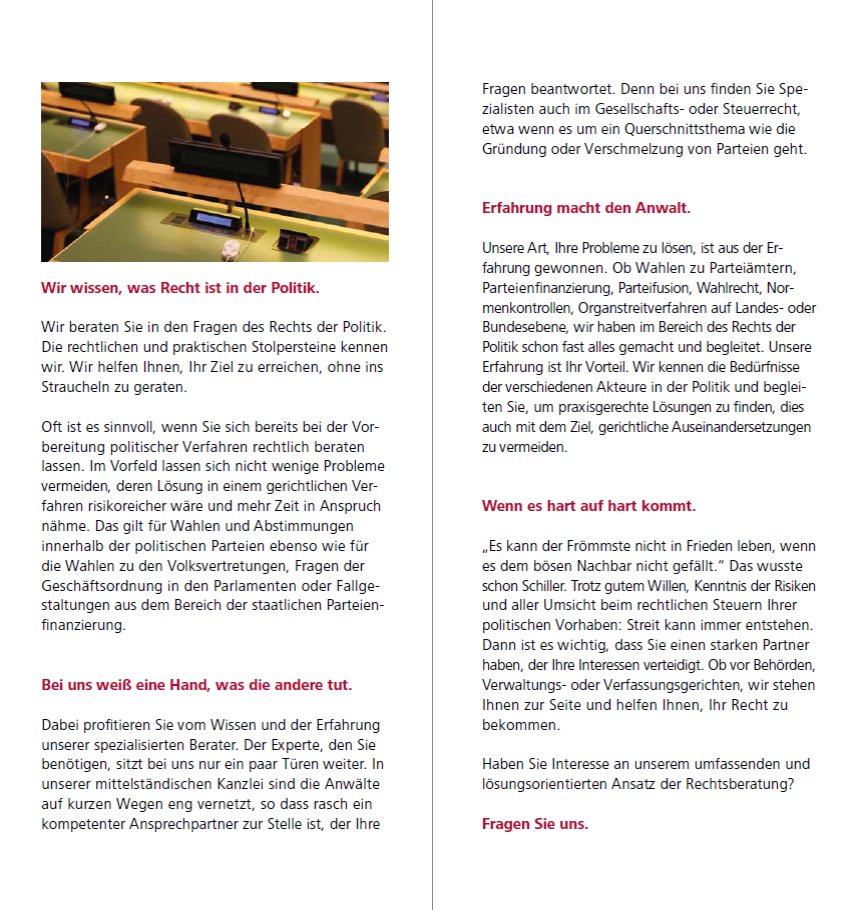 Wir wissen, was Recht ist in der Politik.

Wir beraten Sie in den Fragen des Rechts der Politik. Die rechtlichen und praktischen Stolpersteine kennen wir. Wir helfen Ihnen, Ihr Ziel zu erreichen, ohne ins Straucheln zu geraten.

Oft ist es sinnvoll, wenn Sie sich bereits bei der Vorbereitung politischer Verfahren rechtlich beraten lassen. Im Vorfeld lassen sich nicht wenige Probleme vermeiden, deren Lösung in einem gerichtlichen Verfahren risikoreicher wäre und mehr Zeit in Anspruch nähme. Das gilt für Wahlen und Abstimmungen innerhalb der politischen Parteien ebenso wie für die Wahlen zu den Volksvertretungen, Fragen der Geschäftsordnung in den Parlamenten oder Fallgestaltungen aus dem Bereich der staatlichen Parteienfinanzierung.

Bei uns weiß eine Hand, was die andere tut.

Dabei profitieren Sie vom Wissen und der Erfahrung unserer spezialisierten Berater. Der Experte, den Sie benötigen, sitzt bei uns nur ein paar Türen weiter. In unserer mittelständischen Kanzlei sind die Anwälte auf kurzen Wegen eng vernetzt, so dass rasch ein kompetenter Ansprechpartner zur Stelle ist, der Ihre Fragen beantwortet. Denn bei uns finden Sie Spezialisten auch im Gesellschafts- oder Steuerrecht, etwa wenn es um ein Querschnittsthema wie die Gründung oder Verschmelzung von Parteien geht.

Erfahrung macht den Anwalt.

Unsere Art, Ihre Probleme zu lösen, ist aus der Erfahrung gewonnen. Ob Wahlen zu Parteiämtern, Parteienfinanzierung, Parteifusion, Wahlrecht, Normenkontrollen, Organstreitverfahren auf Landes- oder Bundesebene, wir haben im Bereich des Rechts der Politik schon fast alles gemacht und begleitet. Unsere Erfahrung ist Ihr Vorteil. Wir kennen die Bedürfnisse der verschiedenen Akteure in der Politik und begleiten Sie, um praxisgerechte Lösungen zu finden, dies auch mit dem Ziel, gerichtliche Auseinandersetzungen zu vermeiden.

Wenn es hart auf hart kommt.

„Es kann der Frömmste nicht in Frieden leben, wenn es dem bösen Nachbar nicht gefällt." Das wusste schon Schiller. Trotz gutem Willen, Kenntnis der Risiken und aller Umsicht beim rechtlichen Steuern Ihrer politischen Vorhaben: Streit kann immer entstehen. Dann ist es wichtig, dass Sie einen starken Partner haben, der Ihre Interessen verteidigt. Ob vor Behörden, Verwaltungs- oder Verfassungsgerichten, wir stehen Ihnen zur Seite und helfen Ihnen, Ihr Recht zu bekommen.

Haben Sie Interesse an unserem umfassenden und lösungsorientierten Ansatz der Rechtsberatung?

Fragen Sie uns.